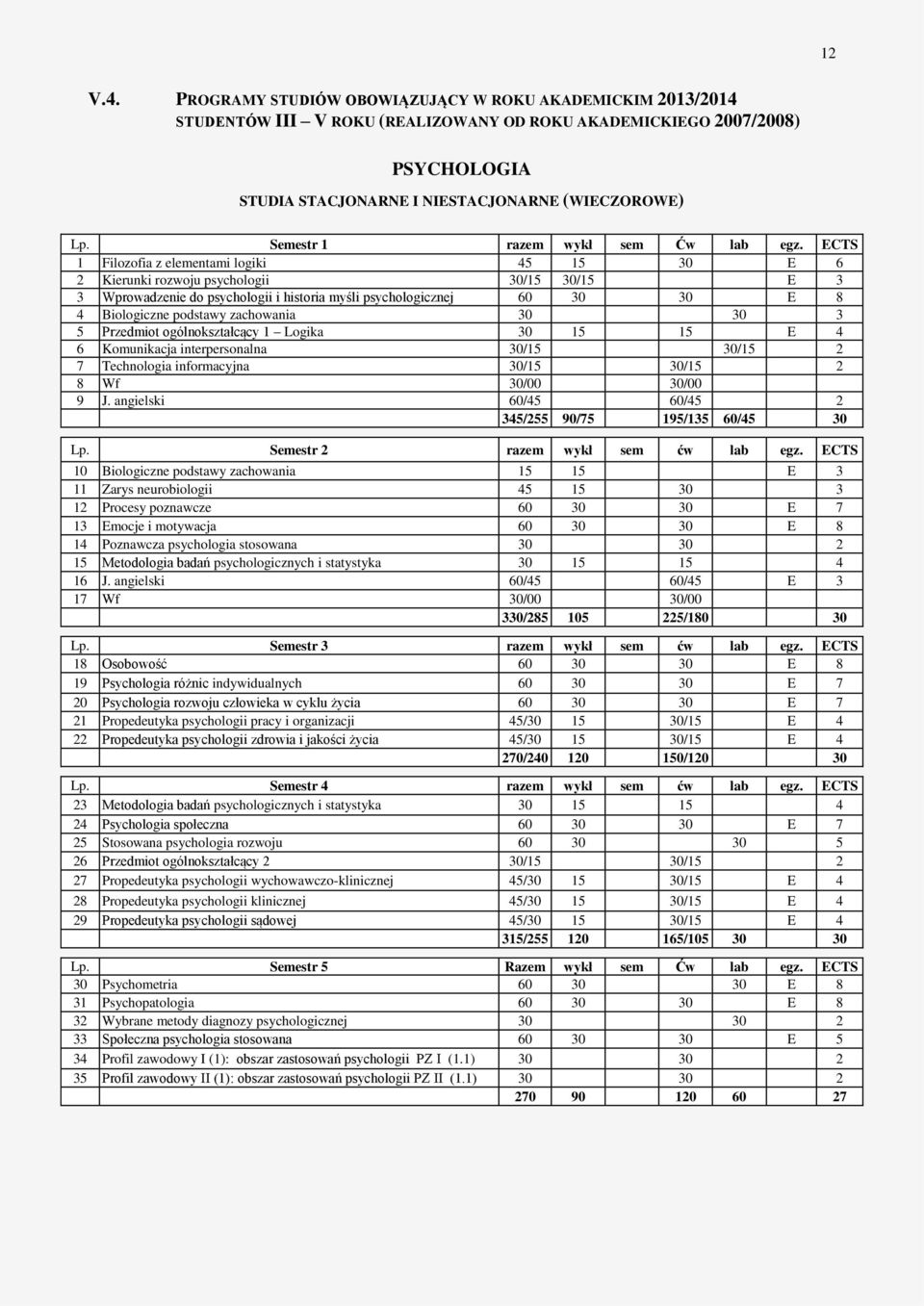 12

V.4. PROGRAMY STUDIÓW OBOWIĄZUJĄCY W ROKU AKADEMICKIM 2013/2014 STUDENTÓW III – V ROKU (REALIZOWANY OD ROKU AKADEMICKIEGO 2007/2008)

PSYCHOLOGIA

STUDIA STACJONARNE I NIESTACJONARNE (WIECZOROWE)

| Lp. | Semestr 1 | razem | wykł | sem | Ćw | lab | egz. | ECTS |
|---|---|---|---|---|---|---|---|---|
| 1 | Filozofia z elementami logiki | 45 | 15 | | 30 | | E | 6 |
| 2 | Kierunki rozwoju psychologii | 30/15 | 30/15 | | | | E | 3 |
| 3 | Wprowadzenie do psychologii i historia myśli psychologicznej | 60 | 30 | | 30 | | E | 8 |
| 4 | Biologiczne podstawy zachowania | 30 | | | | 30 | | 3 |
| 5 | Przedmiot ogólnokształcący 1 – Logika | 30 | 15 | | 15 | | E | 4 |
| 6 | Komunikacja interpersonalna | 30/15 | | | | 30/15 | | 2 |
| 7 | Technologia informacyjna | 30/15 | | | 30/15 | | | 2 |
| 8 | Wf | 30/00 | | | 30/00 | | | |
| 9 | J. angielski | 60/45 | | | 60/45 | | | 2 |
| | | 345/255 | 90/75 | | 195/135 | 60/45 | | 30 |

| Lp. | Semestr 2 | razem | wykł | sem | ćw | lab | egz. | ECTS |
|---|---|---|---|---|---|---|---|---|
| 10 | Biologiczne podstawy zachowania | 15 | 15 | | | | E | 3 |
| 11 | Zarys neurobiologii | 45 | 15 | | 30 | | | 3 |
| 12 | Procesy poznawcze | 60 | 30 | | 30 | | E | 7 |
| 13 | Emocje i motywacja | 60 | 30 | | 30 | | E | 8 |
| 14 | Poznawcza psychologia stosowana | 30 | | | 30 | | | 2 |
| 15 | Metodologia badań psychologicznych i statystyka | 30 | 15 | | 15 | | | 4 |
| 16 | J. angielski | 60/45 | | | 60/45 | | E | 3 |
| 17 | Wf | 30/00 | | | 30/00 | | | |
| | | 330/285 | 105 | | 225/180 | | | 30 |

| Lp. | Semestr 3 | razem | wykł | sem | ćw | lab | egz. | ECTS |
|---|---|---|---|---|---|---|---|---|
| 18 | Osobowość | 60 | 30 | | 30 | | E | 8 |
| 19 | Psychologia różnic indywidualnych | 60 | 30 | | 30 | | E | 7 |
| 20 | Psychologia rozwoju człowieka w cyklu życia | 60 | 30 | | 30 | | E | 7 |
| 21 | Propedeutyka psychologii pracy i organizacji | 45/30 | 15 | | 30/15 | | E | 4 |
| 22 | Propedeutyka psychologii zdrowia i jakości życia | 45/30 | 15 | | 30/15 | | E | 4 |
| | | 270/240 | 120 | | 150/120 | | | 30 |

| Lp. | Semestr 4 | razem | wykł | sem | ćw | lab | egz. | ECTS |
|---|---|---|---|---|---|---|---|---|
| 23 | Metodologia badań psychologicznych i statystyka | 30 | 15 | | 15 | | | 4 |
| 24 | Psychologia społeczna | 60 | 30 | | 30 | | E | 7 |
| 25 | Stosowana psychologia rozwoju | 60 | 30 | | | 30 | | 5 |
| 26 | Przedmiot ogólnokształcący 2 | 30/15 | | | 30/15 | | | 2 |
| 27 | Propedeutyka psychologii wychowawczo-klinicznej | 45/30 | 15 | | 30/15 | | E | 4 |
| 28 | Propedeutyka psychologii klinicznej | 45/30 | 15 | | 30/15 | | E | 4 |
| 29 | Propedeutyka psychologii sądowej | 45/30 | 15 | | 30/15 | | E | 4 |
| | | 315/255 | 120 | | 165/105 | 30 | | 30 |

| Lp. | Semestr 5 | Razem | wykł | sem | Ćw | lab | egz. | ECTS |
|---|---|---|---|---|---|---|---|---|
| 30 | Psychometria | 60 | 30 | | | 30 | E | 8 |
| 31 | Psychopatologia | 60 | 30 | | 30 | | E | 8 |
| 32 | Wybrane metody diagnozy psychologicznej | 30 | | | | 30 | | 2 |
| 33 | Społeczna psychologia stosowana | 60 | 30 | | 30 | | E | 5 |
| 34 | Profil zawodowy I (1): obszar zastosowań psychologii PZ I (1.1) | 30 | | | 30 | | | 2 |
| 35 | Profil zawodowy II (1): obszar zastosowań psychologii PZ II (1.1) | 30 | | | 30 | | | 2 |
| | | 270 | 90 | | 120 | 60 | | 27 |